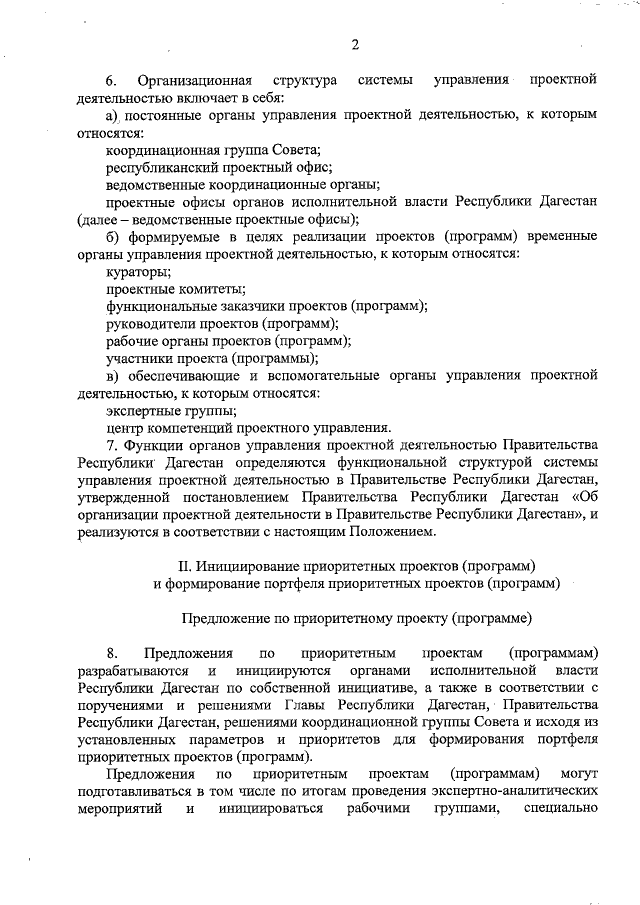 2

6. Организационная структура системы управления проектной деятельностью включает в себя:

а) постоянные органы управления проектной деятельностью, к которым относятся:

координационная группа Совета;

республиканский проектный офис;

ведомственные координационные органы;

проектные офисы органов исполнительной власти Республики Дагестан (далее – ведомственные проектные офисы);

б) формируемые в целях реализации проектов (программ) временные органы управления проектной деятельностью, к которым относятся:

кураторы;

проектные комитеты;

функциональные заказчики проектов (программ);

руководители проектов (программ);

рабочие органы проектов (программ);

участники проекта (программы);

в) обеспечивающие и вспомогательные органы управления проектной деятельностью, к которым относятся:

экспертные группы;

центр компетенций проектного управления.

7. Функции органов управления проектной деятельностью Правительства Республики Дагестан определяются функциональной структурой системы управления проектной деятельностью в Правительстве Республики Дагестан, утвержденной постановлением Правительства Республики Дагестан «Об организации проектной деятельности в Правительстве Республики Дагестан», и реализуются в соответствии с настоящим Положением.

II. Инициирование приоритетных проектов (программ) и формирование портфеля приоритетных проектов (программ)

Предложение по приоритетному проекту (программе)

8. Предложения по приоритетным проектам (программам) разрабатываются и инициируются органами исполнительной власти Республики Дагестан по собственной инициативе, а также в соответствии с поручениями и решениями Главы Республики Дагестан, Правительства Республики Дагестан, решениями координационной группы Совета и исходя из установленных параметров и приоритетов для формирования портфеля приоритетных проектов (программ).

Предложения по приоритетным проектам (программам) могут подготавливаться в том числе по итогам проведения экспертно-аналитических мероприятий и инициироваться рабочими группами, специально